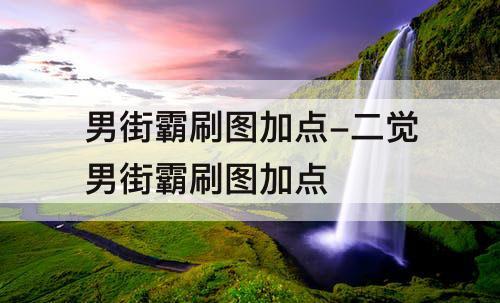 男街霸刷图加点–二觉男街霸刷图加点